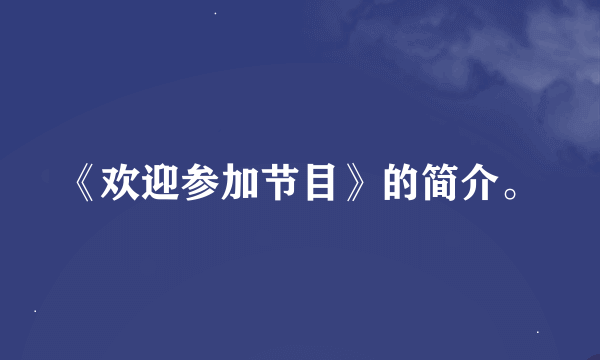 《欢迎参加节目》的简介。